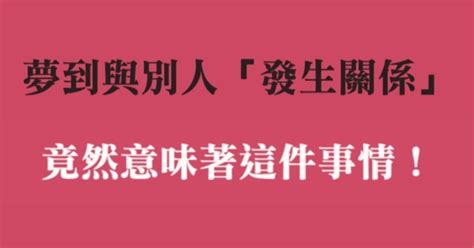 夢到與別人「發生關係」

竟然意味著這件事情！